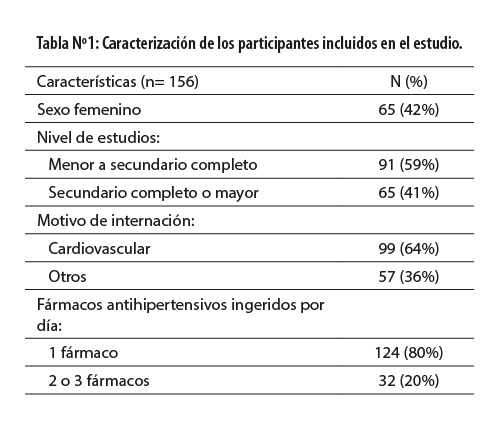 Tabla Nº1: Caracterización de los participantes incluidos en el estudio.

| Características (n= 156) | N (%) |
|---|---|
| Sexo femenino | 65 (42%) |
| Nivel de estudios: | |
| Menor a secundario completo | 91 (59%) |
| Secundario completo o mayor | 65 (41%) |
| Motivo de internación: | |
| Cardiovascular | 99 (64%) |
| Otros | 57 (36%) |
| Fármacos antihipertensivos ingeridos por día: | |
| 1 fármaco | 124 (80%) |
| 2 o 3 fármacos | 32 (20%) |